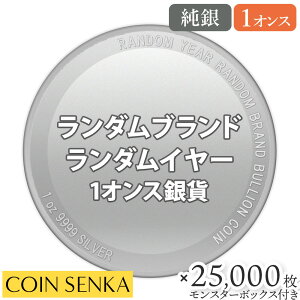 純銀
1オンス

RANDOM YEAR RANDOM BRAND BULLION COIN
1 oz 9999 SILVER

ランダムブランド
ランダムイヤー
1オンス銀貨

COIN SENKA
×25,000枚
モンスターボックス付き